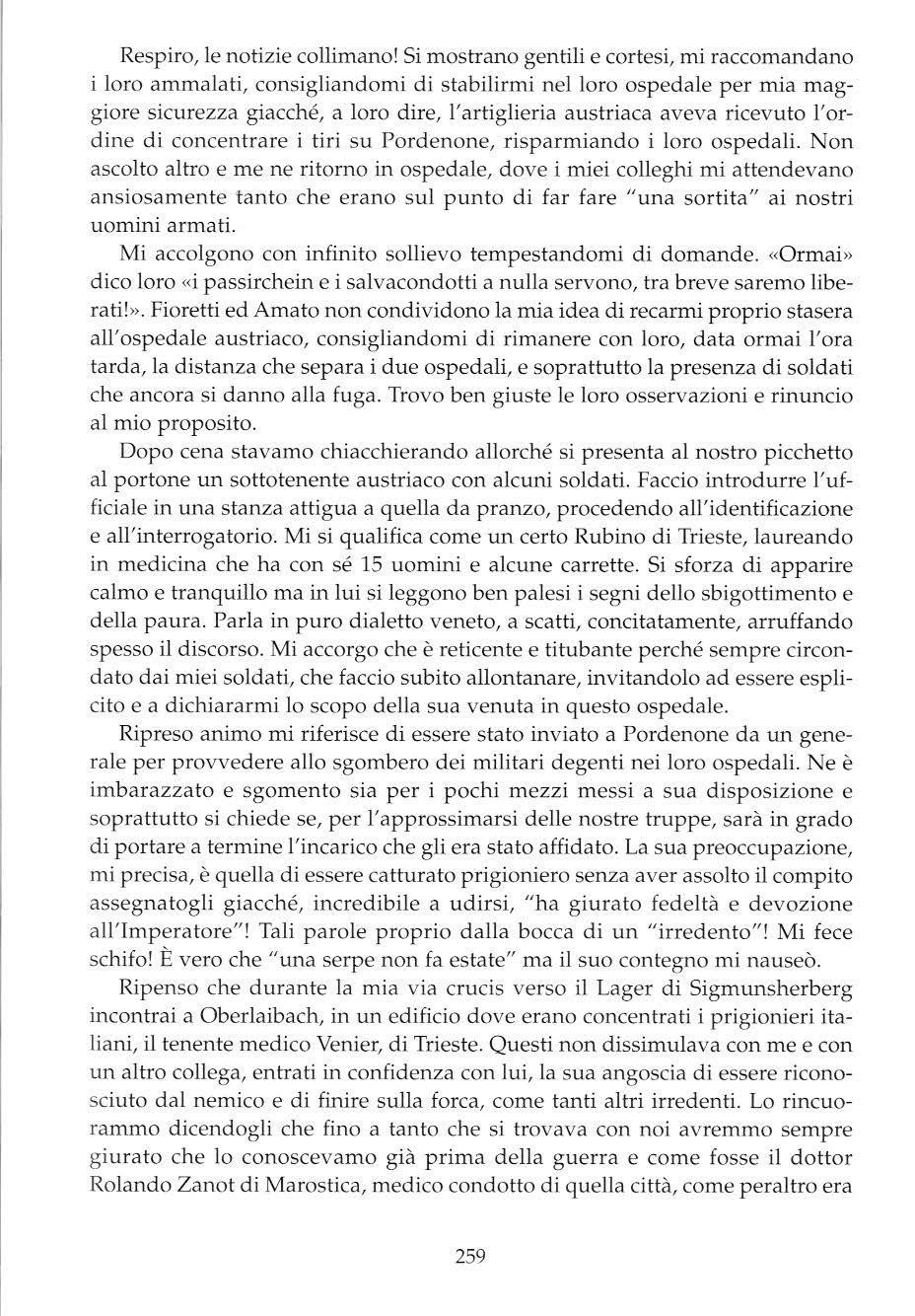 Respiro, le notizie collimano! Si mostrano gentili e cortesi, mi raccomandano i loro ammalati, consigliandomi di stabilirmi nel loro ospedale per mia maggiore sicurezza giacché, a loro dire, l'artiglieria austriaca aveva ricevuto l'ordine di concentrare i tiri su Pordenone, risparmiando i loro ospedali. Non ascolto altro e me ne ritorno in ospedale, dove i miei colleghi mi attendevano ansiosamente tanto che erano sul punto di far fare "una sortita" ai nostri uomini armati.

Mi accolgono con infinito sollievo tempestandomi di domande. «Ormai» dico loro «i passirchein e i salvacondotti a nulla servono, tra breve saremo liberati!». Fioretti ed Amato non condividono la mia idea di recarmi proprio stasera all'ospedale austriaco, consigliandomi di rimanere con loro, data ormai l'ora tarda, la distanza che separa i due ospedali, e soprattutto la presenza di soldati che ancora si danno alla fuga. Trovo ben giuste le loro osservazioni e rinuncio al mio proposito.

Dopo cena stavamo chiacchierando allorché si presenta al nostro picchetto al portone un sottotenente austriaco con alcuni soldati. Faccio introdurre l'ufficiale in una stanza attigua a quella da pranzo, procedendo all'identificazione e all'interrogatorio. Mi si qualifica come un certo Rubino di Trieste, laureando in medicina che ha con sé 15 uomini e alcune carrette. Si sforza di apparire calmo e tranquillo ma in lui si leggono ben palesi i segni dello sbigottimento e della paura. Parla in puro dialetto veneto, a scatti, concitatamente, arruffando spesso il discorso. Mi accorgo che è reticente e titubante perché sempre circondato dai miei soldati, che faccio subito allontanare, invitandolo ad essere esplicito e a dichiararmi lo scopo della sua venuta in questo ospedale.

Ripreso animo mi riferisce di essere stato inviato a Pordenone da un generale per provvedere allo sgombero dei militari degenti nei loro ospedali. Ne è imbarazzato e sgomento sia per i pochi mezzi messi a sua disposizione e soprattutto si chiede se, per l'approssimarsi delle nostre truppe, sarà in grado di portare a termine l'incarico che gli era stato affidato. La sua preoccupazione, mi precisa, è quella di essere catturato prigioniero senza aver assolto il compito assegnatogli giacché, incredibile a udirsi, "ha giurato fedeltà e devozione all'Imperatore"! Tali parole proprio dalla bocca di un "irredento"! Mi fece schifo! È vero che "una serpe non fa estate" ma il suo contegno mi nauseò.

Ripenso che durante la mia via crucis verso il Lager di Sigmunsherberg incontrai a Oberlaibach, in un edificio dove erano concentrati i prigionieri italiani, il tenente medico Venier, di Trieste. Questi non dissimulava con me e con un altro collega, entrati in confidenza con lui, la sua angoscia di essere riconosciuto dal nemico e di finire sulla forca, come tanti altri irredenti. Lo rincuorammo dicendogli che fino a tanto che si trovava con noi avremmo sempre giurato che lo conoscevamo già prima della guerra e come fosse il dottor Rolando Zanot di Marostica, medico condotto di quella città, come peraltro era

259